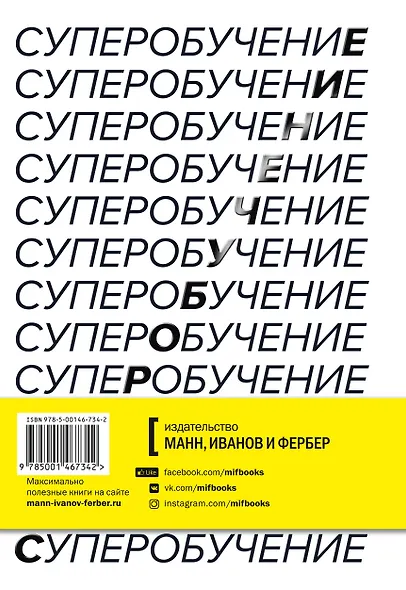 СУПЕРОБУЧЕНИЕ
СУПЕРОБУЧЕНИЕ
СУПЕРОБУЧЕНИЕ
СУПЕРОБУЧЕНИЕ
СУПЕРОБУЧЕНИЕ
СУПЕРОБУЧЕНИЕ
СУПЕРОБУЧЕНИЕ
СУПЕРОБУЧЕНИЕ
СУПЕРОБУЧЕНИЕ

ISBN 978-5-00146-734-2

9 785001 467342 >

Максимально полезные книги на сайте mann-ivanov-ferber.ru

издательство
МАНН, ИВАНОВ И ФЕРБЕР

Like facebook.com/mifbooks
vk.com/mifbooks
instagram.com/mifbooks

СУПЕРОБУЧЕНИЕ